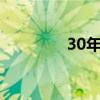 30年